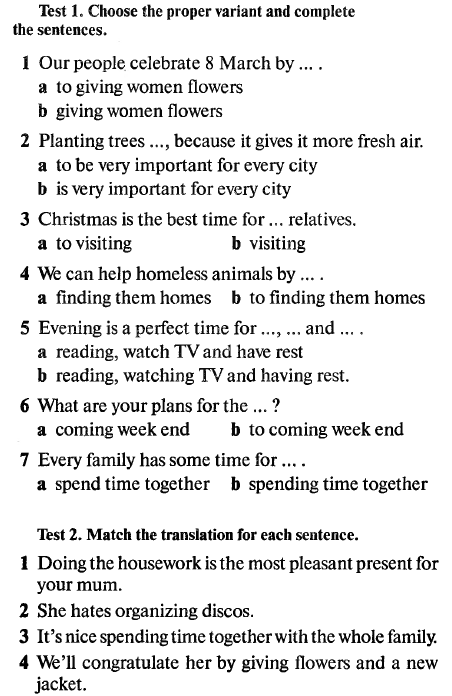 Test 1. Choose the proper variant and complete the sentences.

1 Our people celebrate 8 March by ... .
a to giving women flowers
b giving women flowers

2 Planting trees ..., because it gives it more fresh air.
a to be very important for every city
b is very important for every city

3 Christmas is the best time for ... relatives.
a to visiting
b visiting

4 We can help homeless animals by ... .
a finding them homes
b to finding them homes

5 Evening is a perfect time for ..., ... and ... .
a reading, watch TV and have rest
b reading, watching TV and having rest.

6 What are your plans for the ... ?
a coming week end
b to coming week end

7 Every family has some time for ... .
a spend time together
b spending time together

Test 2. Match the translation for each sentence.

1 Doing the housework is the most pleasant present for your mum.

2 She hates organizing discos.

3 It's nice spending time together with the whole family.

4 We'll congratulate her by giving flowers and a new jacket.